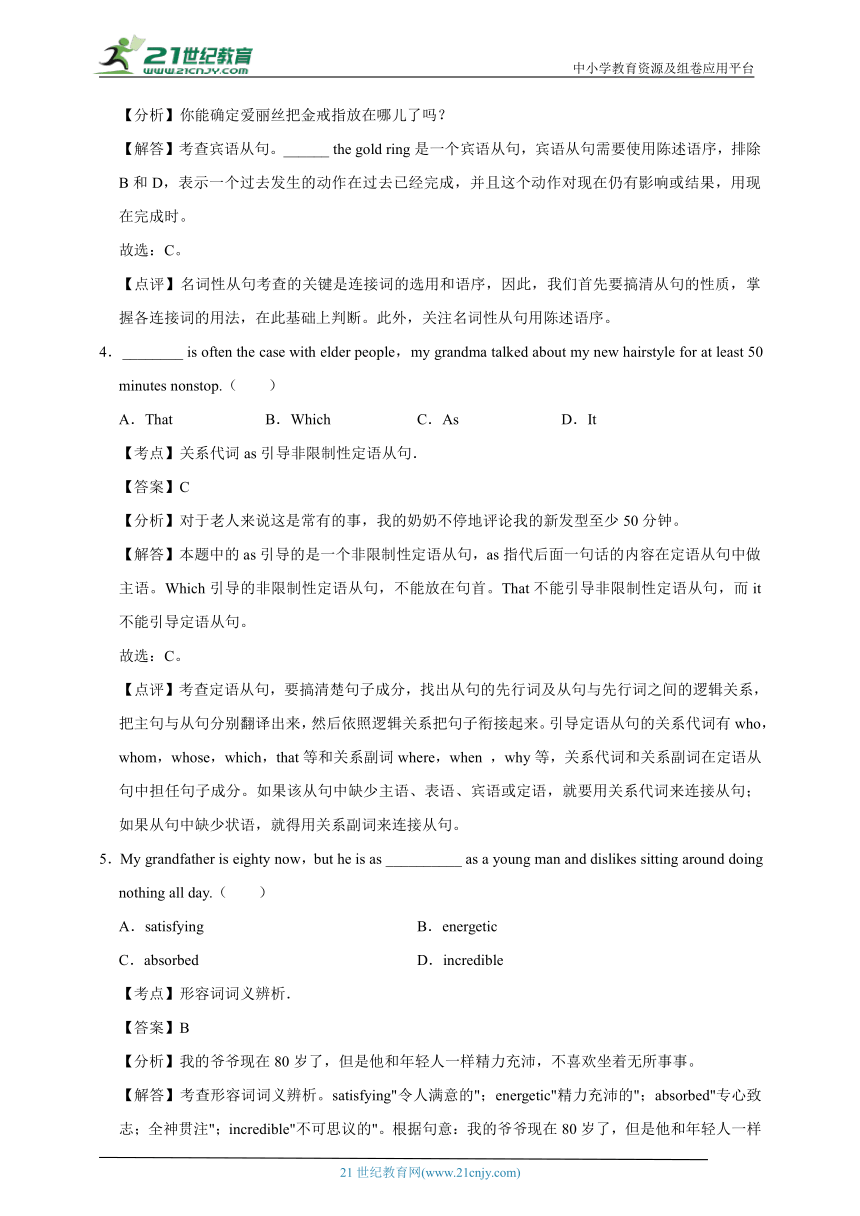 21世纪教育
www.21cnjy.com
中小学教育资源及组卷应用平台

【分析】你能确定爱丽丝把金戒指放在哪儿了吗？

【解答】考查宾语从句。______ the gold ring 是一个宾语从句，宾语从句需要使用陈述语序，排除 B 和 D，表示一个过去发生的动作在过去已经完成，并且这个动作对现在仍有影响或结果，用现在完成时。

故选：C。

【点评】名词性从句考查的关键是连接词的选用和语序，因此，我们首先要搞清从句的性质，掌握各连接词的用法，在此基础上判断。此外，关注名词性从句用陈述语序。

4．________ is often the case with elder people，my grandma talked about my new hairstyle for at least 50 minutes nonstop.（　　）

A．That　　B．Which　　C．As　　D．It

【考点】关系代词 as 引导非限制性定语从句.

【答案】C

【分析】对于老人来说这是常有的事，我的奶奶不停地评论我的新发型至少 50 分钟。

【解答】本题中的 as 引导的是一个非限制性定语从句，as 指代后面一句话的内容在定语从句中做主语。Which 引导的非限制性定语从句，不能放在句首。That 不能引导非限制性定语从句，而 it 不能引导定语从句。

故选：C。

【点评】考查定语从句，要搞清楚句子成分，找出从句的先行词及从句与先行词之间的逻辑关系，把主句与从句分别翻译出来，然后依照逻辑关系把句子衔接起来。引导定语从句的关系代词有 who，whom，whose，which，that 等和关系副词 where，when ，why 等，关系代词和关系副词在定语从句中担任句子成分。如果该从句中缺少主语、表语、宾语或定语，就要用关系代词来连接从句；如果从句中缺少状语，就得用关系副词来连接从句。

5．My grandfather is eighty now，but he is as __________ as a young man and dislikes sitting around doing nothing all day.（　　）

A．satisfying　　B．energetic

C．absorbed　　D．incredible

【考点】形容词词义辨析.

【答案】B

【分析】我的爷爷现在 80 岁了，但是他和年轻人一样精力充沛，不喜欢坐着无所事事。

【解答】考查形容词词义辨析。satisfying"令人满意的"；energetic"精力充沛的"；absorbed"专心致志；全神贯注"；incredible"不可思议的"。根据句意：我的爷爷现在 80 岁了，但是他和年轻人一样

21 世纪教育网(www.21cnjy.com)